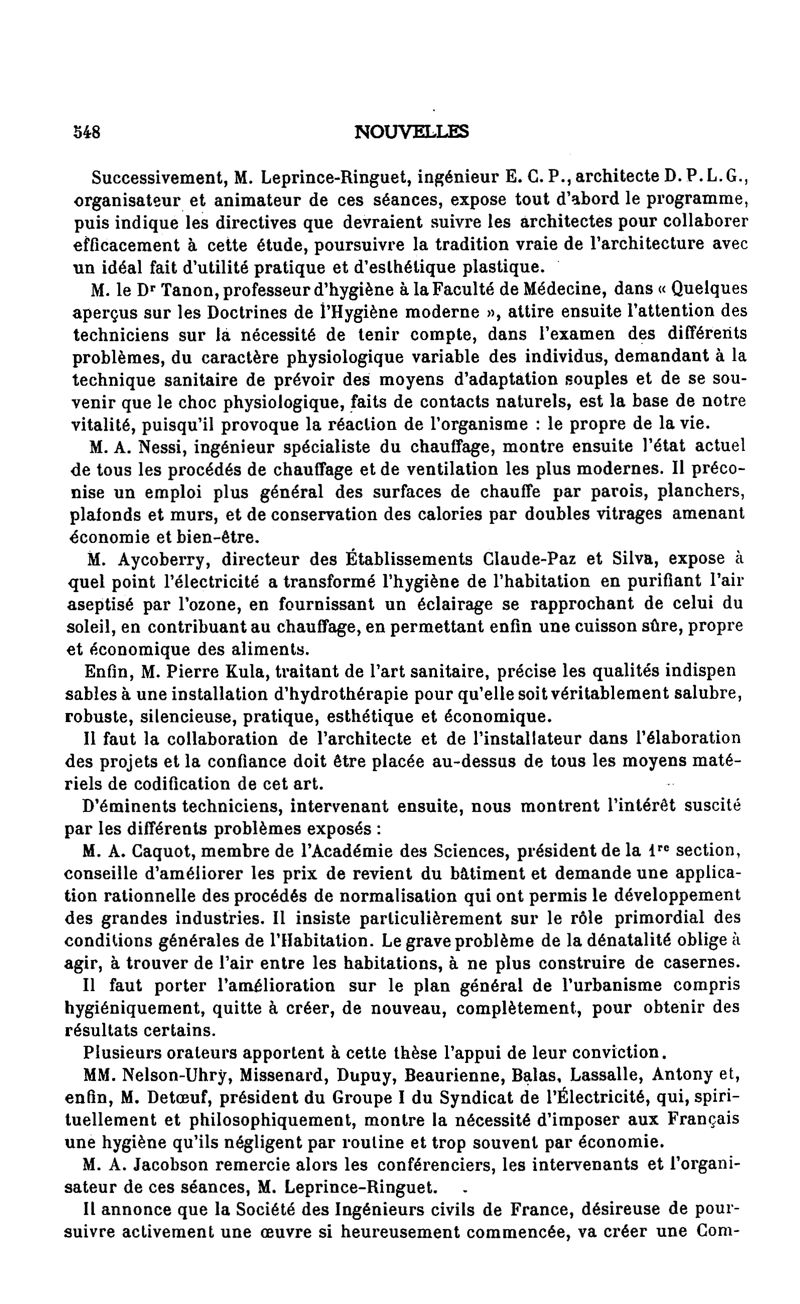 548 NOUVELLES

Successivement, M. Leprince-Ringuet, ingénieur E. C. P., architecte D. P. L. G., organisateur et animateur de ces séances, expose tout d'abord le programme, puis indique les directives que devraient suivre les architectes pour collaborer efficacement à cette étude, poursuivre la tradition vraie de l'architecture avec un idéal fait d'utilité pratique et d'esthétique plastique.

M. le Dr Tanon, professeur d'hygiène à la Faculté de Médecine, dans « Quelques aperçus sur les Doctrines de l'Hygiène moderne », attire ensuite l'attention des techniciens sur la nécessité de tenir compte, dans l'examen des différents problèmes, du caractère physiologique variable des individus, demandant à la technique sanitaire de prévoir des moyens d'adaptation souples et de se souvenir que le choc physiologique, faits de contacts naturels, est la base de notre vitalité, puisqu'il provoque la réaction de l'organisme : le propre de la vie.

M. A. Nessi, ingénieur spécialiste du chauffage, montre ensuite l'état actuel de tous les procédés de chauffage et de ventilation les plus modernes. Il préconise un emploi plus général des surfaces de chauffe par parois, planchers, plafonds et murs, et de conservation des calories par doubles vitrages amenant économie et bien-être.

M. Aycoberry, directeur des Établissements Claude-Paz et Silva, expose à quel point l'électricité a transformé l'hygiène de l'habitation en purifiant l'air aseptisé par l'ozone, en fournissant un éclairage se rapprochant de celui du soleil, en contribuant au chauffage, en permettant enfin une cuisson sûre, propre et économique des aliments.

Enfin, M. Pierre Kula, traitant de l'art sanitaire, précise les qualités indispen sables à une installation d'hydrothérapie pour qu'elle soit véritablement salubre, robuste, silencieuse, pratique, esthétique et économique.

Il faut la collaboration de l'architecte et de l'installateur dans l'élaboration des projets et la confiance doit être placée au-dessus de tous les moyens matériels de codification de cet art.

D'éminents techniciens, intervenant ensuite, nous montrent l'intérêt suscité par les différents problèmes exposés :

M. A. Caquot, membre de l'Académie des Sciences, président de la 1re section, conseille d'améliorer les prix de revient du bâtiment et demande une application rationnelle des procédés de normalisation qui ont permis le développement des grandes industries. Il insiste particulièrement sur le rôle primordial des conditions générales de l'Habitation. Le grave problème de la dénatalité oblige à agir, à trouver de l'air entre les habitations, à ne plus construire de casernes.

Il faut porter l'amélioration sur le plan général de l'urbanisme compris hygiéniquement, quitte à créer, de nouveau, complètement, pour obtenir des résultats certains.

Plusieurs orateurs apportent à cette thèse l'appui de leur conviction.

MM. Nelson-Uhry, Missenard, Dupuy, Beaurienne, Balas, Lassalle, Antony et, enfin, M. Detœuf, président du Groupe I du Syndicat de l'Électricité, qui, spirituellement et philosophiquement, montre la nécessité d'imposer aux Français une hygiène qu'ils négligent par routine et trop souvent par économie.

M. A. Jacobson remercie alors les conférenciers, les intervenants et l'organisateur de ces séances, M. Leprince-Ringuet.

Il annonce que la Société des Ingénieurs civils de France, désireuse de poursuivre activement une œuvre si heureusement commencée, va créer une Com-